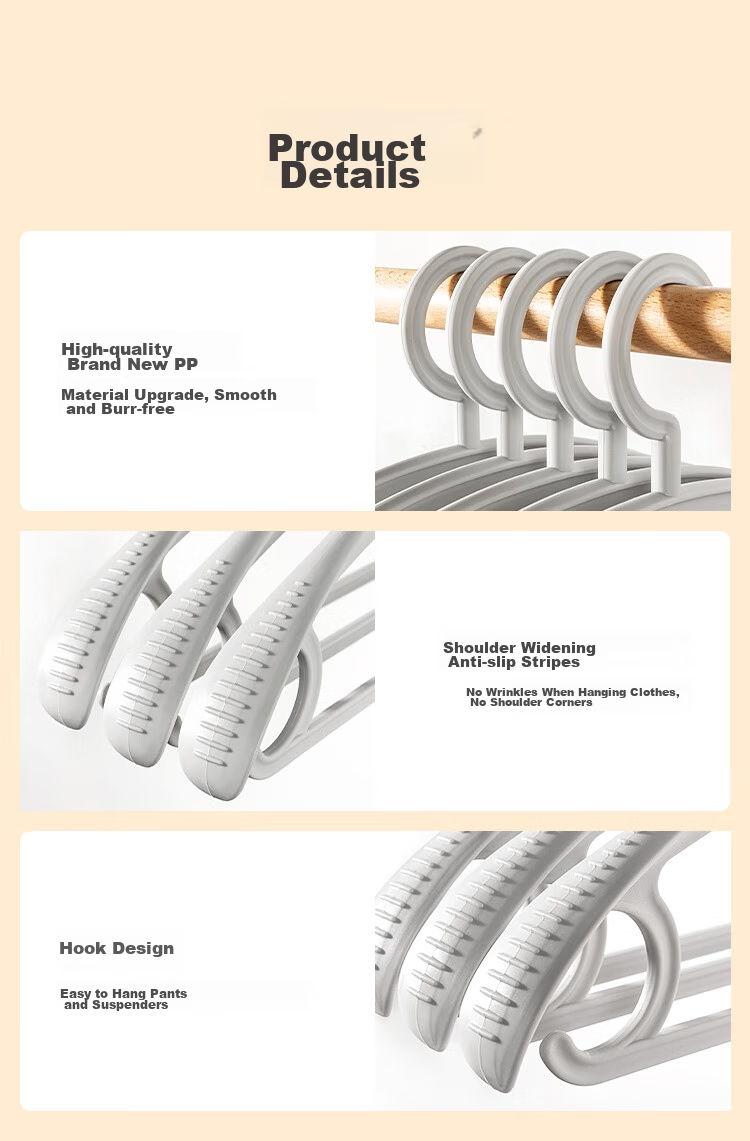 Product Details

High-quality Brand New PP

Material Upgrade, Smooth and Burr-free

Shoulder Widening Anti-slip Stripes

No Wrinkles When Hanging Clothes, No Shoulder Corners

Hook Design

Easy to Hang Pants and Suspenders